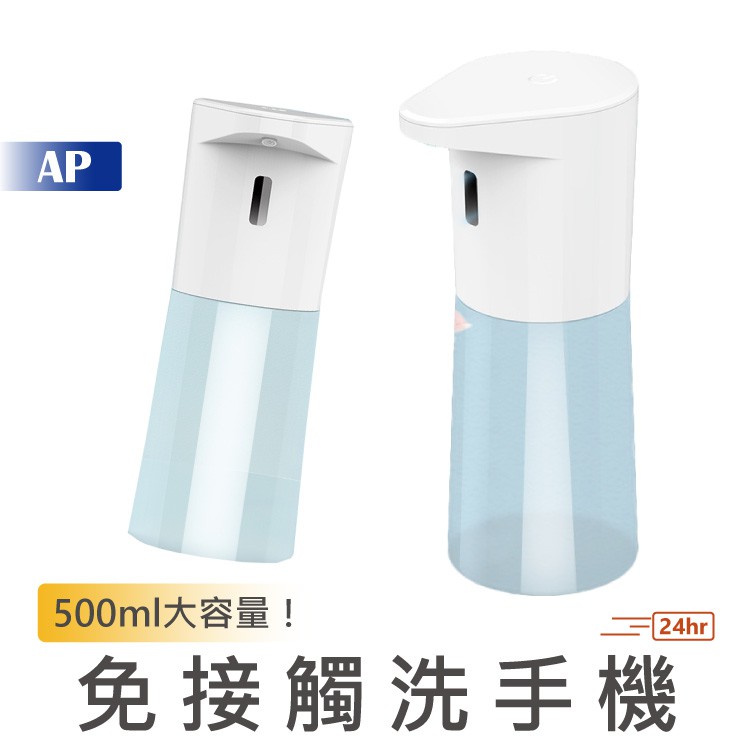 AP

500ml大容量！

24hr

免接觸洗手機